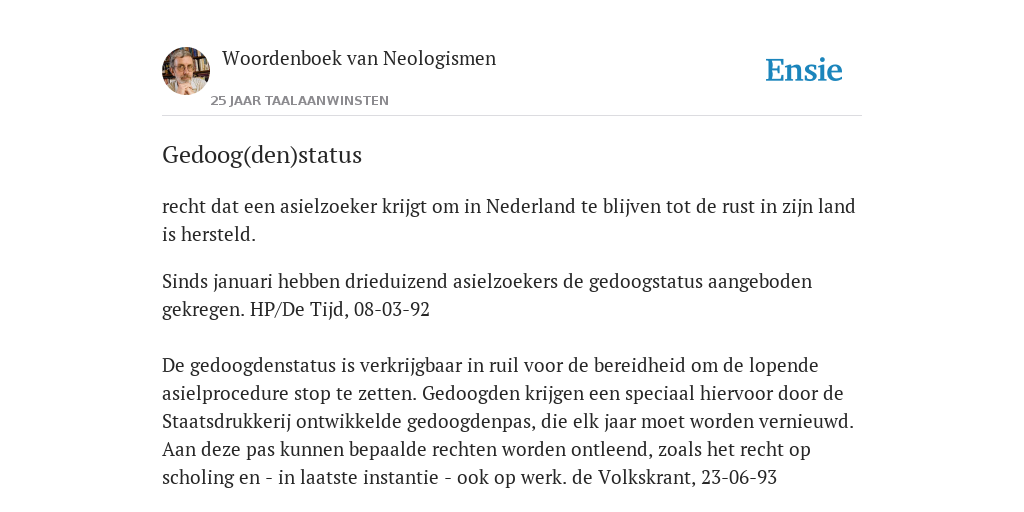 Woordenboek van Neologismen

25 JAAR TAALAANWINSTEN

Ensie

Gedoog(den)status

recht dat een asielzoeker krijgt om in Nederland te blijven tot de rust in zijn land is hersteld.

Sinds januari hebben drieduizend asielzoekers de gedoogstatus aangeboden gekregen. HP/De Tijd, 08-03-92

De gedoogdenstatus is verkrijgbaar in ruil voor de bereidheid om de lopende asielprocedure stop te zetten. Gedoogden krijgen een speciaal hiervoor door de Staatsdrukkerij ontwikkelde gedoogdenpas, die elk jaar moet worden vernieuwd. Aan deze pas kunnen bepaalde rechten worden ontleend, zoals het recht op scholing en - in laatste instantie - ook op werk. de Volkskrant, 23-06-93